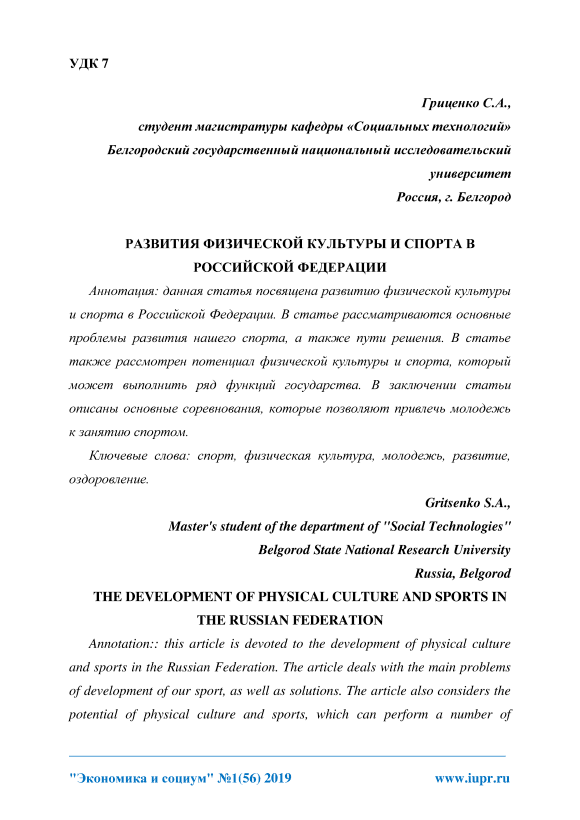 УДК 7

Гриценко С.А.,
студент магистратуры кафедры «Социальных технологий»
Белгородский государственный национальный исследовательский университет
Россия, г. Белгород

РАЗВИТИЯ ФИЗИЧЕСКОЙ КУЛЬТУРЫ И СПОРТА В РОССИЙСКОЙ ФЕДЕРАЦИИ

Аннотация: данная статья посвящена развитию физической культуры и спорта в Российской Федерации. В статье рассматриваются основные проблемы развития нашего спорта, а также пути решения. В статье также рассмотрен потенциал физической культуры и спорта, который может выполнить ряд функций государства. В заключении статьи описаны основные соревнования, которые позволяют привлечь молодежь к занятию спортом.

Ключевые слова: спорт, физическая культура, молодежь, развитие, оздоровление.

Gritsenko S.A.,
Master's student of the department of "Social Technologies"
Belgorod State National Research University
Russia, Belgorod

THE DEVELOPMENT OF PHYSICAL CULTURE AND SPORTS IN THE RUSSIAN FEDERATION

Annotation:: this article is devoted to the development of physical culture and sports in the Russian Federation. The article deals with the main problems of development of our sport, as well as solutions. The article also considers the potential of physical culture and sports, which can perform a number of

"Экономика и социум" №1(56) 2019 www.iupr.ru